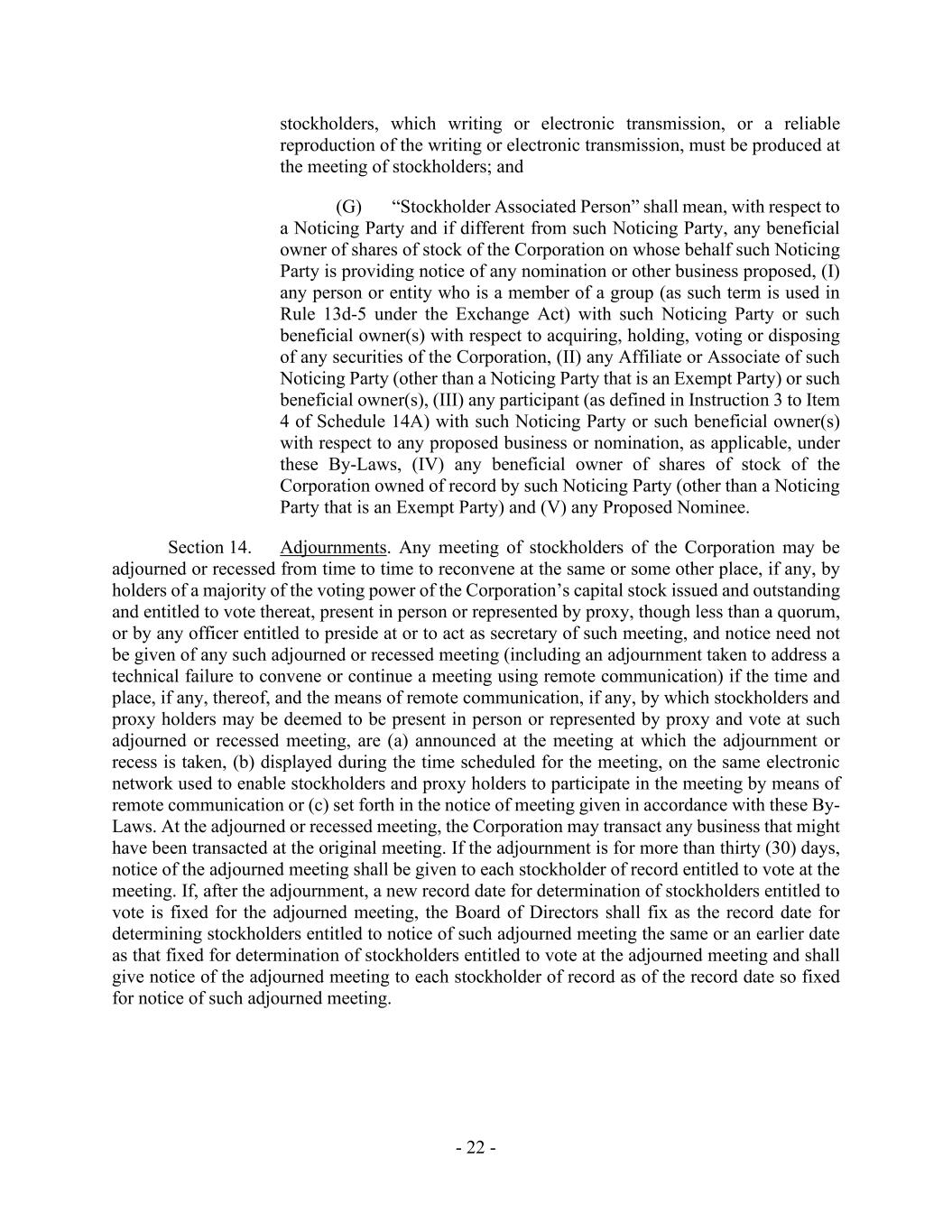 stockholders, which writing or electronic transmission, or a reliable reproduction of the writing or electronic transmission, must be produced at the meeting of stockholders; and

(G) “Stockholder Associated Person” shall mean, with respect to a Noticing Party and if different from such Noticing Party, any beneficial owner of shares of stock of the Corporation on whose behalf such Noticing Party is providing notice of any nomination or other business proposed, (I) any person or entity who is a member of a group (as such term is used in Rule 13d-5 under the Exchange Act) with such Noticing Party or such beneficial owner(s) with respect to acquiring, holding, voting or disposing of any securities of the Corporation, (II) any Affiliate or Associate of such Noticing Party (other than a Noticing Party that is an Exempt Party) or such beneficial owner(s), (III) any participant (as defined in Instruction 3 to Item 4 of Schedule 14A) with such Noticing Party or such beneficial owner(s) with respect to any proposed business or nomination, as applicable, under these By-Laws, (IV) any beneficial owner of shares of stock of the Corporation owned of record by such Noticing Party (other than a Noticing Party that is an Exempt Party) and (V) any Proposed Nominee.

Section 14. Adjournments. Any meeting of stockholders of the Corporation may be adjourned or recessed from time to time to reconvene at the same or some other place, if any, by holders of a majority of the voting power of the Corporation’s capital stock issued and outstanding and entitled to vote thereat, present in person or represented by proxy, though less than a quorum, or by any officer entitled to preside at or to act as secretary of such meeting, and notice need not be given of any such adjourned or recessed meeting (including an adjournment taken to address a technical failure to convene or continue a meeting using remote communication) if the time and place, if any, thereof, and the means of remote communication, if any, by which stockholders and proxy holders may be deemed to be present in person or represented by proxy and vote at such adjourned or recessed meeting, are (a) announced at the meeting at which the adjournment or recess is taken, (b) displayed during the time scheduled for the meeting, on the same electronic network used to enable stockholders and proxy holders to participate in the meeting by means of remote communication or (c) set forth in the notice of meeting given in accordance with these By-Laws. At the adjourned or recessed meeting, the Corporation may transact any business that might have been transacted at the original meeting. If the adjournment is for more than thirty (30) days, notice of the adjourned meeting shall be given to each stockholder of record entitled to vote at the meeting. If, after the adjournment, a new record date for determination of stockholders entitled to vote is fixed for the adjourned meeting, the Board of Directors shall fix as the record date for determining stockholders entitled to notice of such adjourned meeting the same or an earlier date as that fixed for determination of stockholders entitled to vote at the adjourned meeting and shall give notice of the adjourned meeting to each stockholder of record as of the record date so fixed for notice of such adjourned meeting.

- 22 -